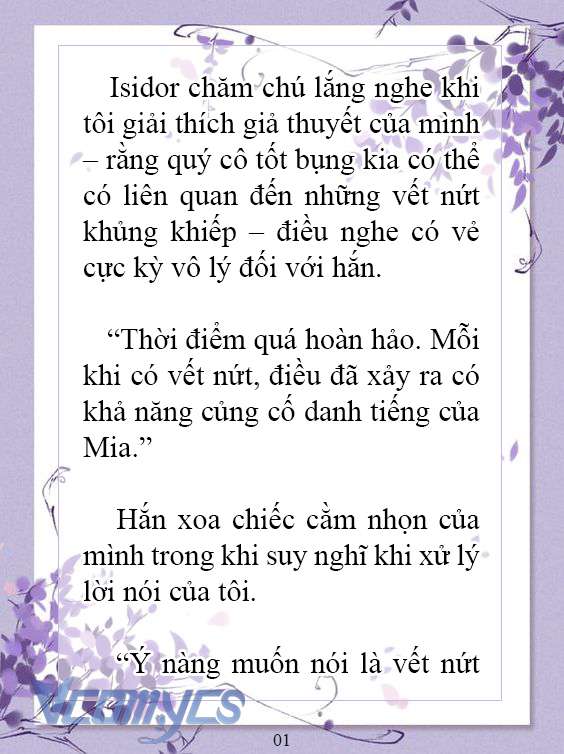 Isidor chăm chú lắng nghe khi tôi giải thích giả thuyết của mình – rằng quý cô tốt bụng kia có thể có liên quan đến những vết nứt khủng khiếp – điều nghe có vẻ cực kỳ vô lý đối với hắn.

“Thời điểm quá hoàn hảo. Mỗi khi có vết nứt, điều đã xảy ra có khả năng củng cố danh tiếng của Mia.”

Hắn xoa chiếc cằm nhọn của mình trong khi suy nghĩ khi xử lý lời nói của tôi.

“Ý nàng muốn nói là vết nứt

Vcomycs

01